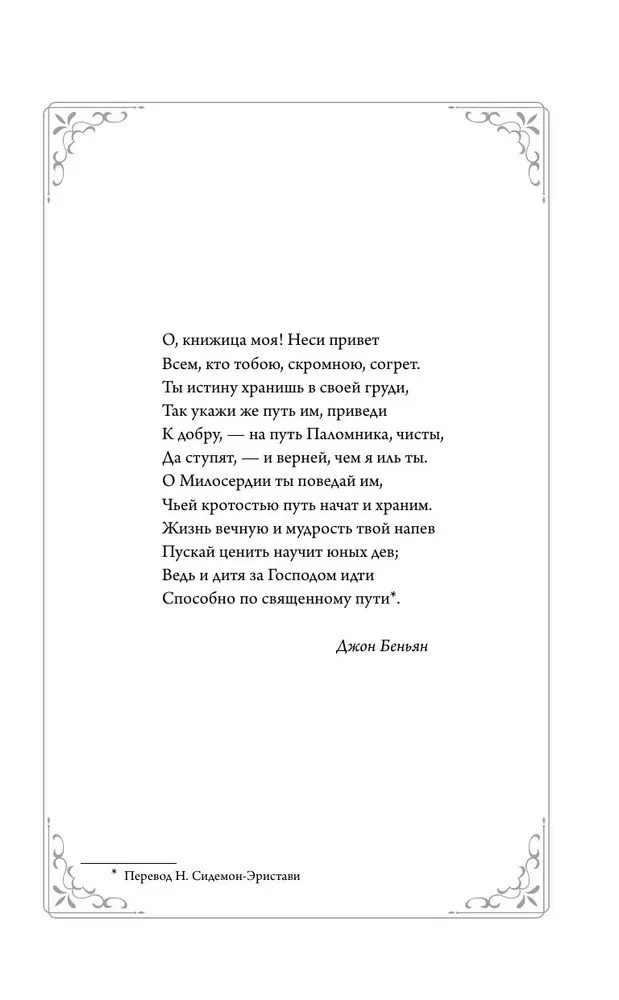 О, книжица моя! Неси привет
Всем, кто тобою, скромною, согрет.
Ты истину хранишь в своей груди,
Так укажи же путь им, приведи
К добру, — на путь Паломника, чисты,
Да ступят, — и верней, чем я иль ты.
О Милосердии ты поведай им,
Чьей кротостью путь начат и храним.
Жизнь вечную и мудрость твой напев
Пускай ценить научит юных дев;
Ведь и дитя за Господом идти
Способно по священному пути*.

Джон Беньян

* Перевод Н. Сидемон-Эристави